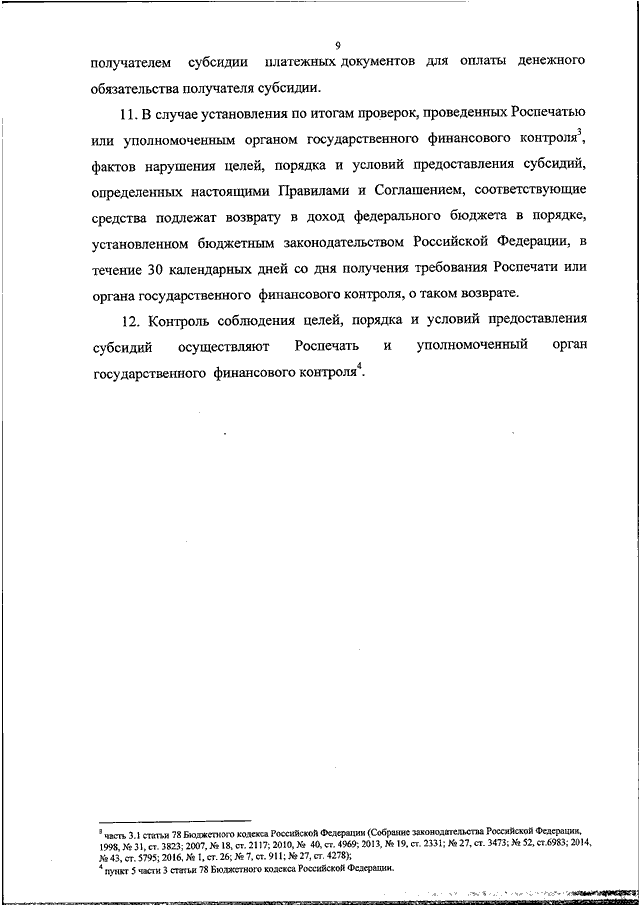 9

получателем субсидии платежных документов для оплаты денежного обязательства получателя субсидии.

11. В случае установления по итогам проверок, проведенных Роспечатью или уполномоченным органом государственного финансового контроля$^3$, фактов нарушения целей, порядка и условий предоставления субсидий, определенных настоящими Правилами и Соглашением, соответствующие средства подлежат возврату в доход федерального бюджета в порядке, установленном бюджетным законодательством Российской Федерации, в течение 30 календарных дней со дня получения требования Роспечати или органа государственного финансового контроля, о таком возврате.

12. Контроль соблюдения целей, порядка и условий предоставления субсидий осуществляют Роспечать и уполномоченный орган государственного финансового контроля$^4$.

$^3$ часть 3.1 статьи 78 Бюджетного кодекса Российской Федерации (Собрание законодательства Российской Федерации, 1998, № 31, ст. 3823; 2007, № 18, ст. 2117; 2010, № 40, ст. 4969; 2013, № 19, ст. 2331; № 27, ст. 3473; № 52, ст.6983; 2014, № 43, ст. 5795; 2016, № 1, ст. 26; № 7, ст. 911; № 27, ст. 4278);
$^4$ пункт 5 части 3 статьи 78 Бюджетного кодекса Российской Федерации.